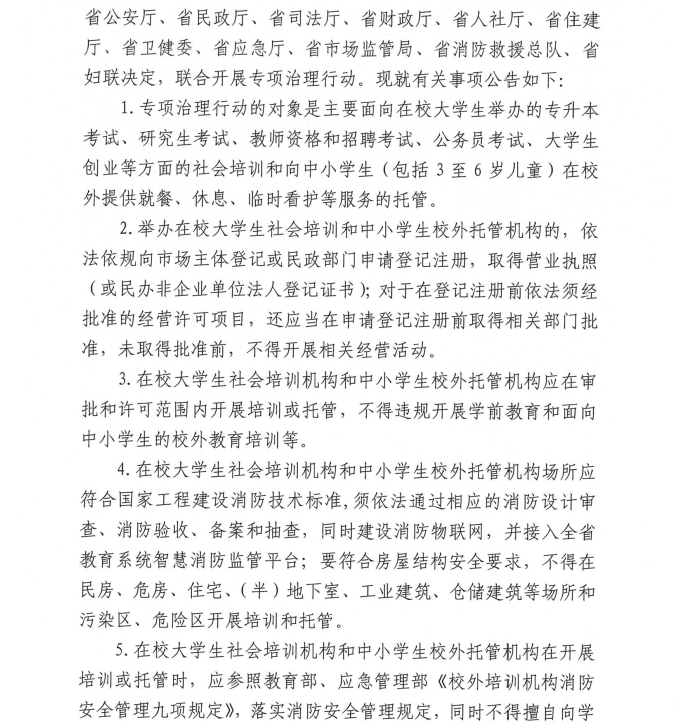 省公安厅、省民政厅、省司法厅、省财政厅、省人社厅、省住建厅、省卫健委、省应急厅、省市场监管局、省消防救援总队、省妇联决定，联合开展专项治理行动。现就有关事项公告如下：

1. 专项治理行动的对象是主要面向在校大学生举办的专升本考试、研究生考试、教师资格和招聘考试、公务员考试、大学生创业等方面的社会培训和向中小学生（包括 3 至 6 岁儿童）在校外提供就餐、休息、临时看护等服务的托管。

2. 举办在校大学生社会培训和中小学生校外托管机构的，依法依规向市场主体登记或民政部门申请登记注册，取得营业执照（或民办非企业单位法人登记证书）；对于在登记注册前依法须经批准的经营许可项目，还应当在申请登记注册前取得相关部门批准，未取得批准前，不得开展相关经营活动。

3. 在校大学生社会培训机构和中小学生校外托管机构应在审批和许可范围内开展培训或托管，不得违规开展学前教育和面向中小学生的校外教育培训等。

4. 在校大学生社会培训机构和中小学生校外托管机构场所应符合国家工程建设消防技术标准，须依法通过相应的消防设计审查、消防验收、备案和抽查，同时建设消防物联网，并接入全省教育系统智慧消防监管平台；要符合房屋结构安全要求，不得在民房、危房、住宅、（半）地下室、工业建筑、仓储建筑等场所和污染区、危险区开展培训和托管。

5. 在校大学生社会培训机构和中小学生校外托管机构在开展培训或托管时，应参照教育部、应急管理部《校外培训机构消防安全管理九项规定》，落实消防安全管理规定，同时不得擅自向学